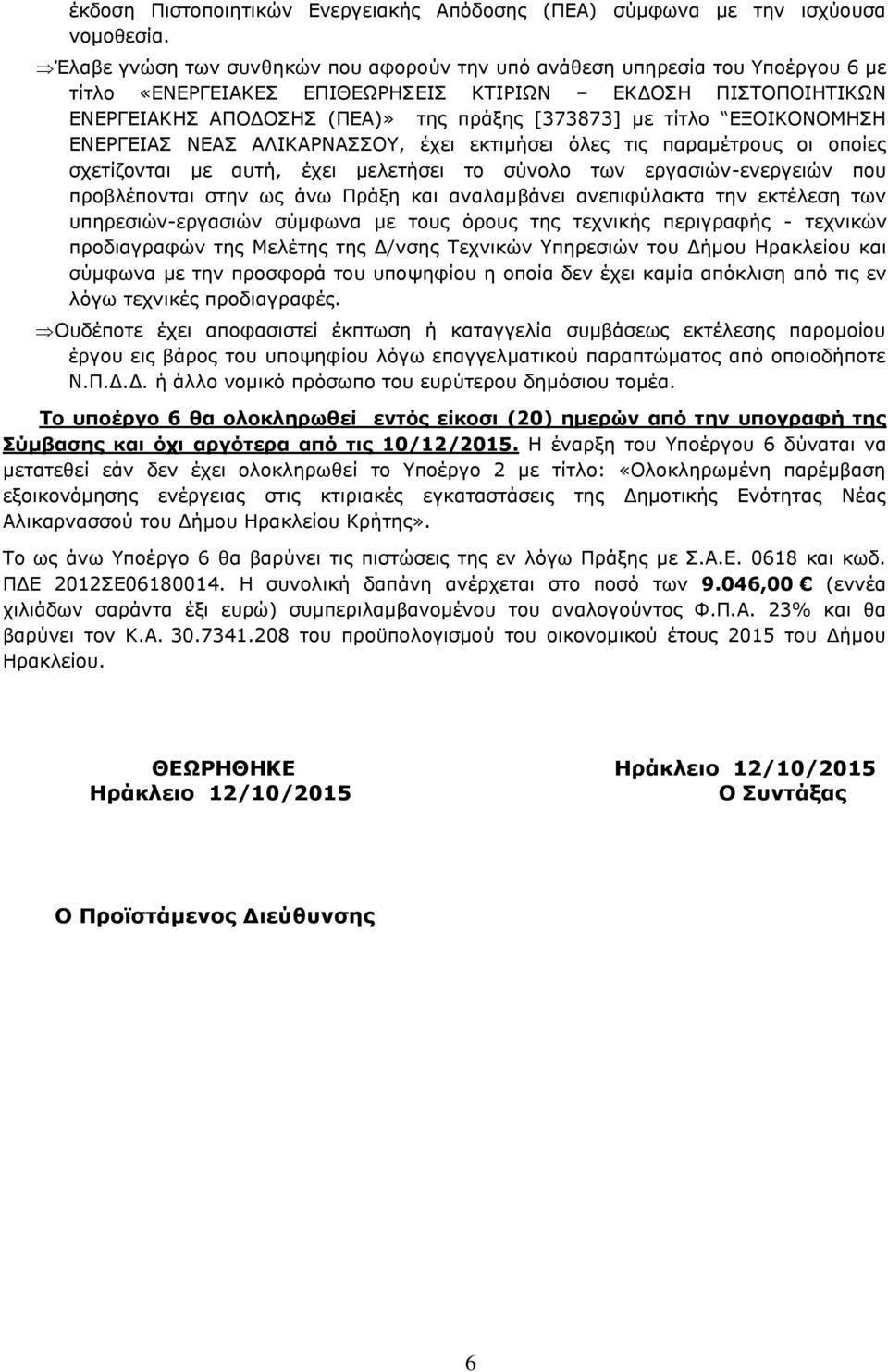 έκδοση Πιστοποιητικών Ενεργειακής Απόδοσης (ΠΕΑ) σύμφωνα με την ισχύουσα νομοθεσία.

⇒Έλαβε γνώση των συνθηκών που αφορούν την υπό ανάθεση υπηρεσία του Υποέργου 6 με τίτλο «ΕΝΕΡΓΕΙΑΚΕΣ ΕΠΙΘΕΩΡΗΣΕΙΣ ΚΤΙΡΙΩΝ – ΕΚΔΟΣΗ ΠΙΣΤΟΠΟΙΗΤΙΚΩΝ ΕΝΕΡΓΕΙΑΚΗΣ ΑΠΟΔΟΣΗΣ (ΠΕΑ)» της πράξης [373873] με τίτλο "ΕΞΟΙΚΟΝΟΜΗΣΗ ΕΝΕΡΓΕΙΑΣ ΝΕΑΣ ΑΛΙΚΑΡΝΑΣΣΟΥ, έχει εκτιμήσει όλες τις παραμέτρους οι οποίες σχετίζονται με αυτή, έχει μελετήσει το σύνολο των εργασιών-ενεργειών που προβλέπονται στην ως άνω Πράξη και αναλαμβάνει ανεπιφύλακτα την εκτέλεση των υπηρεσιών-εργασιών σύμφωνα με τους όρους της τεχνικής περιγραφής - τεχνικών προδιαγραφών της Μελέτης της Δ/νσης Τεχνικών Υπηρεσιών του Δήμου Ηρακλείου και σύμφωνα με την προσφορά του υποψηφίου η οποία δεν έχει καμία απόκλιση από τις εν λόγω τεχνικές προδιαγραφές.

⇒Ουδέποτε έχει αποφασιστεί έκπτωση ή καταγγελία συμβάσεως εκτέλεσης παρομοίου έργου εις βάρος του υποψηφίου λόγω επαγγελματικού παραπτώματος από οποιοδήποτε Ν.Π.Δ.Δ. ή άλλο νομικό πρόσωπο του ευρύτερου δημόσιου τομέα.

Το υποέργο 6 θα ολοκληρωθεί εντός είκοσι (20) ημερών από την υπογραφή της Σύμβασης και όχι αργότερα από τις 10/12/2015. Η έναρξη του Υποέργου 6 δύναται να μετατεθεί εάν δεν έχει ολοκληρωθεί το Υποέργο 2 με τίτλο: «Ολοκληρωμένη παρέμβαση εξοικονόμησης ενέργειας στις κτιριακές εγκαταστάσεις της Δημοτικής Ενότητας Νέας Αλικαρνασσού του Δήμου Ηρακλείου Κρήτης».

Το ως άνω Υποέργο 6 θα βαρύνει τις πιστώσεις της εν λόγω Πράξης με Σ.Α.Ε. 0618 και κωδ. ΠΔΕ 2012ΣΕ06180014. Η συνολική δαπάνη ανέρχεται στο ποσό των 9.046,00 € (εννέα χιλιάδων σαράντα έξι ευρώ) συμπεριλαμβανομένου του αναλογούντος Φ.Π.Α. 23% και θα βαρύνει τον Κ.Α. 30.7341.208 του προϋπολογισμού του οικονομικού έτους 2015 του Δήμου Ηρακλείου.

ΘΕΩΡΗΘΗΚΕ
Ηράκλειο 12/10/2015

Ηράκλειο 12/10/2015
Ο Συντάξας

Ο Προϊστάμενος Διεύθυνσης

6